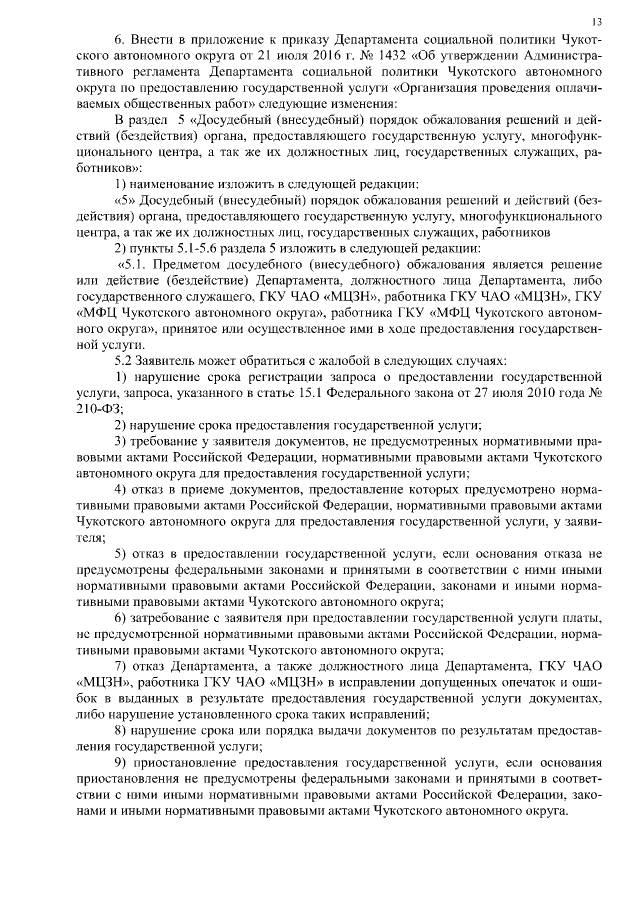 13

6. Внести в приложение к приказу Департамента социальной политики Чукотского автономного округа от 21 июля 2016 г. № 1432 «Об утверждении Административного регламента Департамента социальной политики Чукотского автономного округа по предоставлению государственной услуги «Организация проведения оплачиваемых общественных работ» следующие изменения:

В раздел 5 «Досудебный (внесудебный) порядок обжалования решений и действий (бездействия) органа, предоставляющего государственную услугу, многофункционального центра, а так же их должностных лиц, государственных служащих, работников»:

1) наименование изложить в следующей редакции:

«5» Досудебный (внесудебный) порядок обжалования решений и действий (бездействия) органа, предоставляющего государственную услугу, многофункционального центра, а так же их должностных лиц, государственных служащих, работников

2) пункты 5.1-5.6 раздела 5 изложить в следующей редакции:

«5.1. Предметом досудебного (внесудебного) обжалования является решение или действие (бездействие) Департамента, должностного лица Департамента, либо государственного служащего, ГКУ ЧАО «МЦЗН», работника ГКУ ЧАО «МЦЗН», ГКУ «МФЦ Чукотского автономного округа», работника ГКУ «МФЦ Чукотского автономного округа», принятое или осуществленное ими в ходе предоставления государственной услуги.

5.2 Заявитель может обратиться с жалобой в следующих случаях:

1) нарушение срока регистрации запроса о предоставлении государственной услуги, запроса, указанного в статье 15.1 Федерального закона от 27 июля 2010 года № 210-ФЗ;

2) нарушение срока предоставления государственной услуги;

3) требование у заявителя документов, не предусмотренных нормативными правовыми актами Российской Федерации, нормативными правовыми актами Чукотского автономного округа для предоставления государственной услуги;

4) отказ в приеме документов, предоставление которых предусмотрено нормативными правовыми актами Российской Федерации, нормативными правовыми актами Чукотского автономного округа для предоставления государственной услуги, у заявителя;

5) отказ в предоставлении государственной услуги, если основания отказа не предусмотрены федеральными законами и принятыми в соответствии с ними иными нормативными правовыми актами Российской Федерации, законами и иными нормативными правовыми актами Чукотского автономного округа;

6) затребование с заявителя при предоставлении государственной услуги платы, не предусмотренной нормативными правовыми актами Российской Федерации, нормативными правовыми актами Чукотского автономного округа;

7) отказ Департамента, а также должностного лица Департамента, ГКУ ЧАО «МЦЗН», работника ГКУ ЧАО «МЦЗН» в исправлении допущенных опечаток и ошибок в выданных в результате предоставления государственной услуги документах, либо нарушение установленного срока таких исправлений;

8) нарушение срока или порядка выдачи документов по результатам предоставления государственной услуги;

9) приостановление предоставления государственной услуги, если основания приостановления не предусмотрены федеральными законами и принятыми в соответствии с ними иными нормативными правовыми актами Российской Федерации, законами и иными нормативными правовыми актами Чукотского автономного округа.